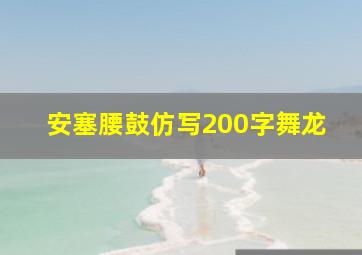 安塞腰鼓仿写200字舞龙